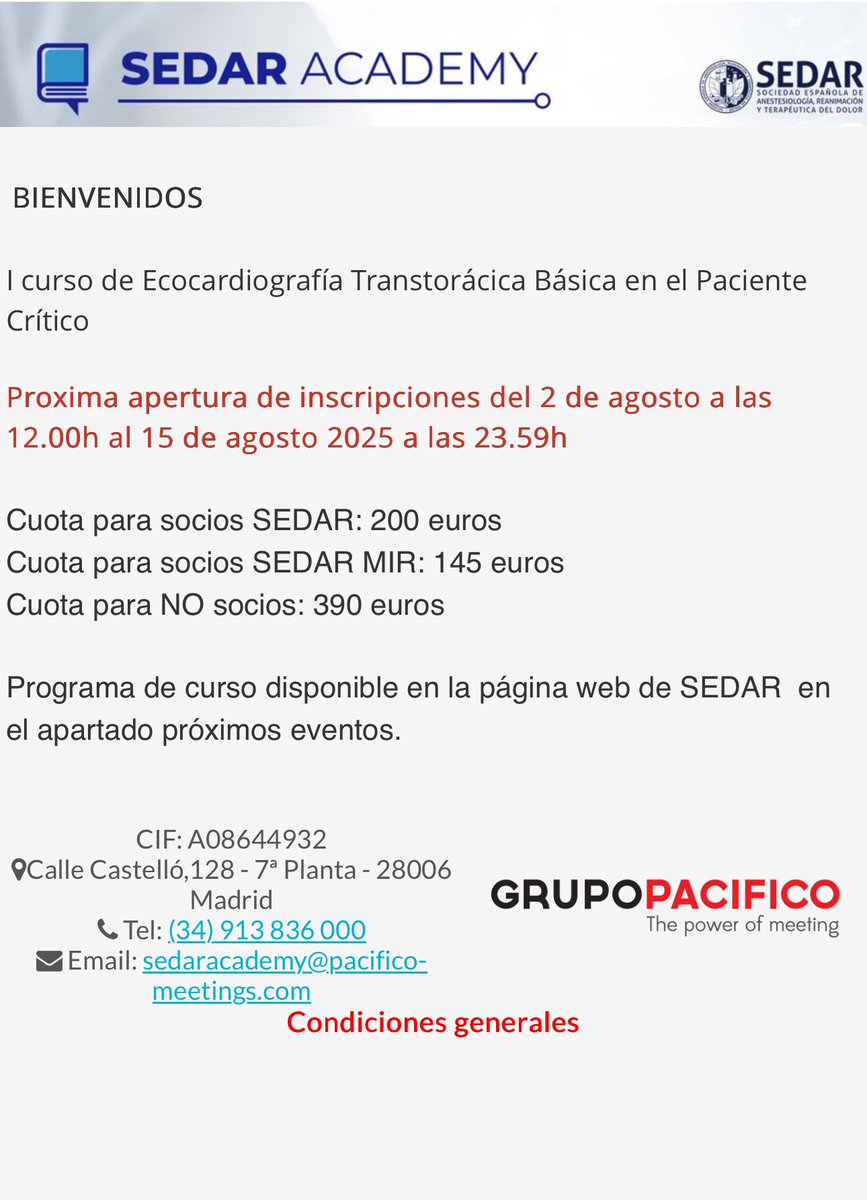 SEDAR ACADEMY

SEDAR
SOCIEDAD ESPAÑOLA DE ANESTESIOLOGÍA, REANIMACIÓN Y TERAPÉUTICA DEL DOLOR

BIENVENIDOS

I curso de Ecocardiografía Transtorácica Básica en el Paciente Crítico

Proxima apertura de inscripciones del 2 de agosto a las 12.00h al 15 de agosto 2025 a las 23.59h

Cuota para socios SEDAR: 200 euros
Cuota para socios SEDAR MIR: 145 euros
Cuota para NO socios: 390 euros

Programa de curso disponible en la página web de SEDAR en el apartado próximos eventos.

CIF: A08644932
Calle Castelló,128 - 7ª Planta - 28006 Madrid
Tel: (34) 913 836 000
Email: sedaracademy@pacifico-meetings.com

GRUPOPACIFICO
The power of meeting

Condiciones generales